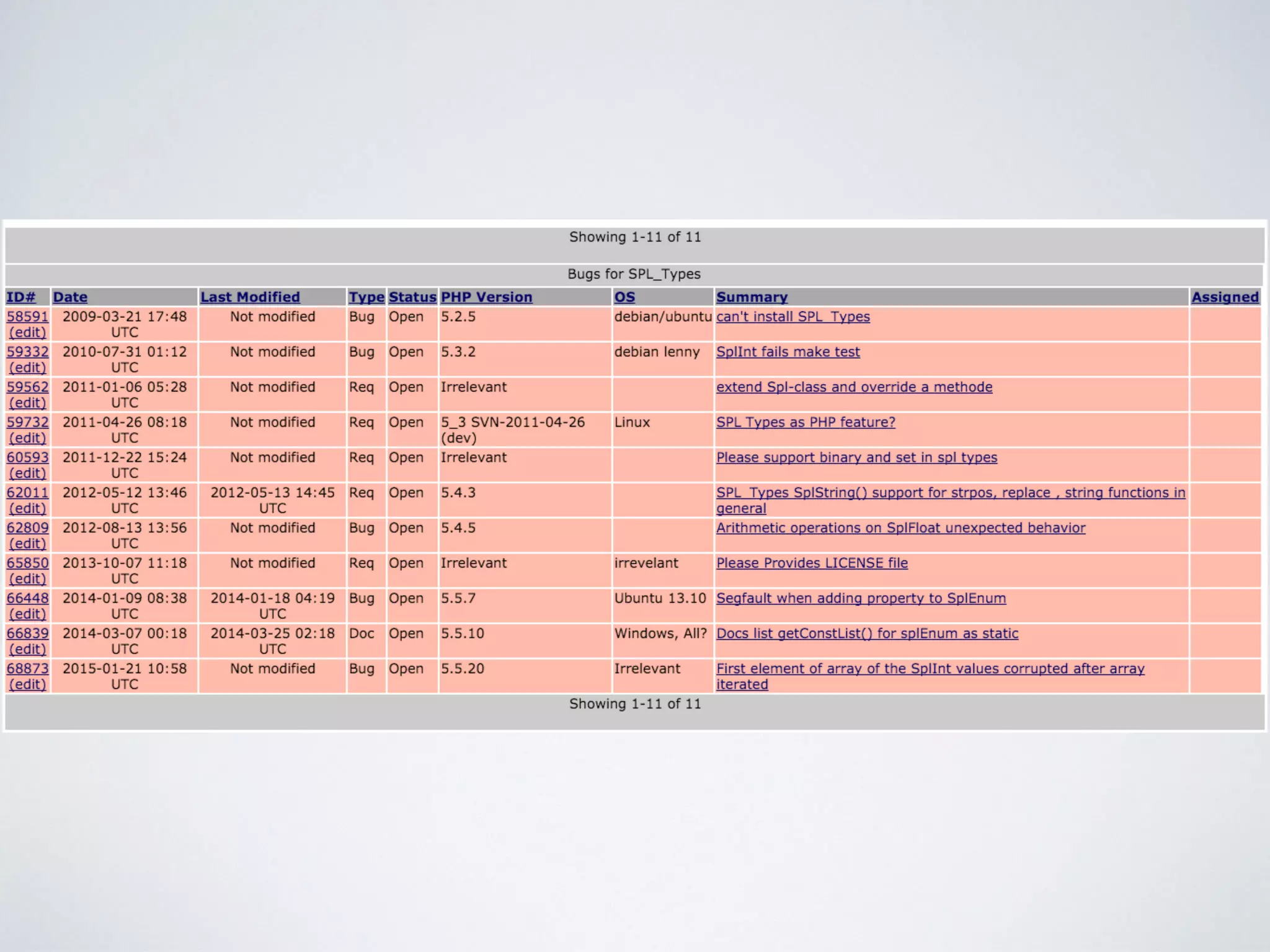 Showing 1-11 of 11

Bugs for SPL_Types

| ID# | Date | Last Modified | Type | Status | PHP Version | OS | Summary | Assigned |
|---|---|---|---|---|---|---|---|---|
| 58591 (edit) | 2009-03-21 17:48 UTC | Not modified | Bug | Open | 5.2.5 | debian/ubuntu | can't install SPL_Types | |
| 59332 (edit) | 2010-07-31 01:12 UTC | Not modified | Bug | Open | 5.3.2 | debian lenny | SplInt fails make test | |
| 59562 (edit) | 2011-01-06 05:28 UTC | Not modified | Req | Open | Irrelevant | | extend Spl-class and override a methode | |
| 59732 (edit) | 2011-04-26 08:18 UTC | Not modified | Req | Open | 5_3 SVN-2011-04-26 (dev) | Linux | SPL Types as PHP feature? | |
| 60593 (edit) | 2011-12-22 15:24 UTC | Not modified | Req | Open | Irrelevant | | Please support binary and set in spl types | |
| 62011 (edit) | 2012-05-12 13:46 UTC | 2012-05-13 14:45 UTC | Req | Open | 5.4.3 | | SPL_Types SplString() support for strpos, replace , string functions in general | |
| 62809 (edit) | 2012-08-13 13:56 UTC | Not modified | Bug | Open | 5.4.5 | | Arithmetic operations on SplFloat unexpected behavior | |
| 65850 (edit) | 2013-10-07 11:18 UTC | Not modified | Req | Open | Irrelevant | irrevelant | Please Provides LICENSE file | |
| 66448 (edit) | 2014-01-09 08:38 UTC | 2014-01-18 04:19 UTC | Bug | Open | 5.5.7 | Ubuntu 13.10 | Segfault when adding property to SplEnum | |
| 66839 (edit) | 2014-03-07 00:18 UTC | 2014-03-25 02:18 UTC | Doc | Open | 5.5.10 | Windows, All? | Docs list getConstList() for splEnum as static | |
| 68873 (edit) | 2015-01-21 10:58 UTC | Not modified | Bug | Open | 5.5.20 | Irrelevant | First element of array of the SplInt values corrupted after array iterated | |

Showing 1-11 of 11